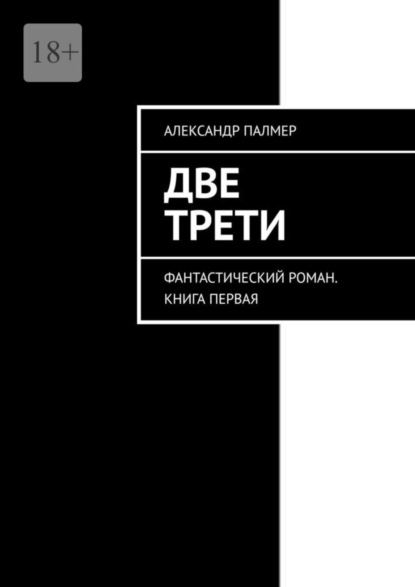 18+

АЛЕКСАНДР ПАЛМЕР

ДВЕ ТРЕТИ

ФАНТАСТИЧЕСКИЙ РОМАН. КНИГА ПЕРВАЯ